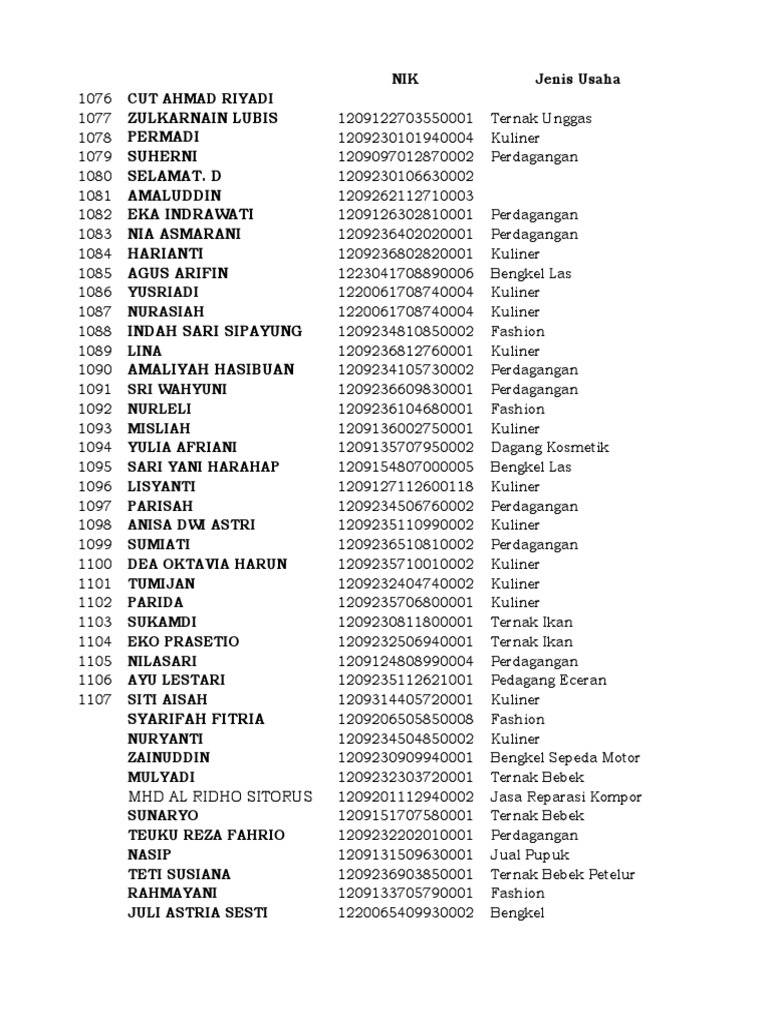 | | | NIK | Jenis Usaha |
|---|---|---|---|
| 1076 | CUT AHMAD RIYADI | | |
| 1077 | ZULKARNAIN LUBIS | 1209122703550001 | Ternak Unggas |
| 1078 | PERMADI | 1209230101940004 | Kuliner |
| 1079 | SUHERNI | 1209097012870002 | Perdagangan |
| 1080 | SELAMAT. D | 1209230106630002 | |
| 1081 | AMALUDDIN | 1209262112710003 | |
| 1082 | EKA INDRAWATI | 1209126302810001 | Perdagangan |
| 1083 | NIA ASMARANI | 1209236402020001 | Perdagangan |
| 1084 | HARIANTI | 1209236802820001 | Kuliner |
| 1085 | AGUS ARIFIN | 1223041708890006 | Bengkel Las |
| 1086 | YUSRIADI | 1220061708740004 | Kuliner |
| 1087 | NURASIAH | 1220061708740004 | Kuliner |
| 1088 | INDAH SARI SIPAYUNG | 1209234810850002 | Fashion |
| 1089 | LINA | 1209236812760001 | Kuliner |
| 1090 | AMALIYAH HASIBUAN | 1209234105730002 | Perdagangan |
| 1091 | SRI WAHYUNI | 1209236609830001 | Perdagangan |
| 1092 | NURLELI | 1209236104680001 | Fashion |
| 1093 | MISLIAH | 1209136002750001 | Kuliner |
| 1094 | YULIA AFRIANI | 1209135707950002 | Dagang Kosmetik |
| 1095 | SARI YANI HARAHAP | 1209154807000005 | Bengkel Las |
| 1096 | LISYANTI | 1209127112600118 | Kuliner |
| 1097 | PARISAH | 1209234506760002 | Perdagangan |
| 1098 | ANISA DWI ASTRI | 1209235110990002 | Kuliner |
| 1099 | SUMIATI | 1209236510810002 | Perdagangan |
| 1100 | DEA OKTAVIA HARUN | 1209235710010002 | Kuliner |
| 1101 | TUMIJAN | 1209232404740002 | Kuliner |
| 1102 | PARIDA | 1209235706800001 | Kuliner |
| 1103 | SUKAMDI | 1209230811800001 | Ternak Ikan |
| 1104 | EKO PRASETIO | 1209232506940001 | Ternak Ikan |
| 1105 | NILASARI | 1209124808990004 | Perdagangan |
| 1106 | AYU LESTARI | 1209235112621001 | Pedagang Eceran |
| 1107 | SITI AISAH | 1209314405720001 | Kuliner |
| | SYARIFAH FITRIA | 1209206505850008 | Fashion |
| | NURYANTI | 1209234504850002 | Kuliner |
| | ZAINUDDIN | 1209230909940001 | Bengkel Sepeda Motor |
| | MULYADI | 1209232303720001 | Ternak Bebek |
| | MHD AL RIDHO SITORUS | 1209201112940002 | Jasa Reparasi Kompor |
| | SUNARYO | 1209151707580001 | Ternak Bebek |
| | TEUKU REZA FAHRIO | 1209232202010001 | Perdagangan |
| | NASIP | 1209131509630001 | Jual Pupuk |
| | TETI SUSIANA | 1209236903850001 | Ternak Bebek Petelur |
| | RAHMAYANI | 1209133705790001 | Fashion |
| | JULI ASTRIA SESTI | 1220065409930002 | Bengkel |